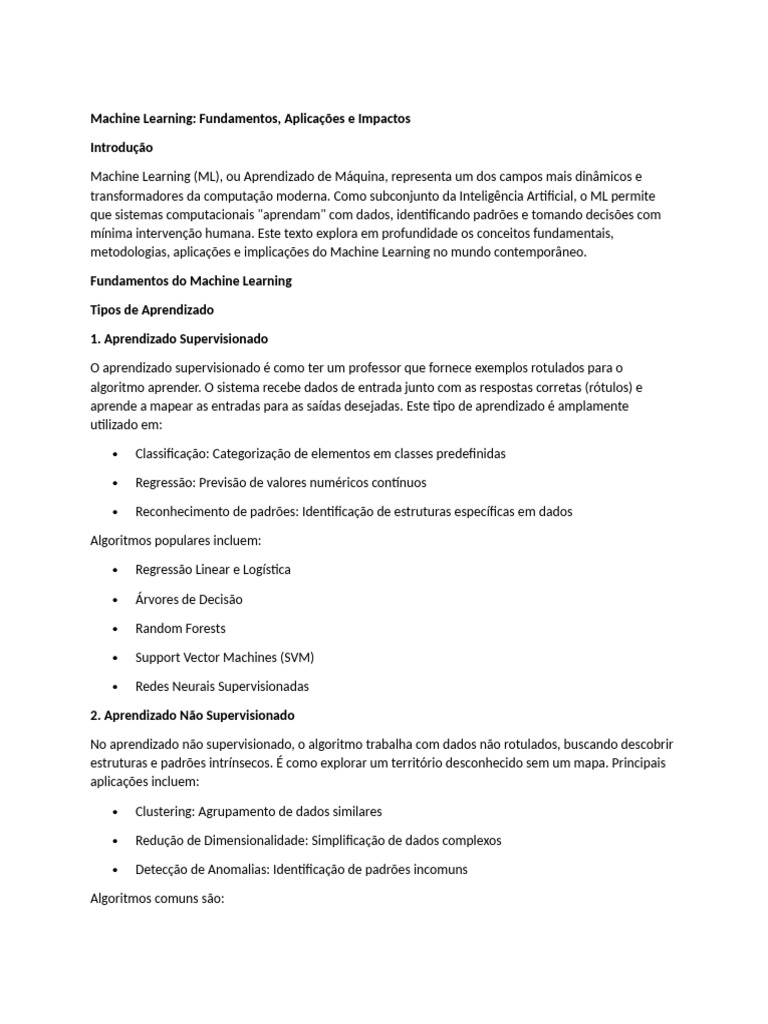 Machine Learning: Fundamentos, Aplicações e Impactos

Introdução

Machine Learning (ML), ou Aprendizado de Máquina, representa um dos campos mais dinâmicos e transformadores da computação moderna. Como subconjunto da Inteligência Artificial, o ML permite que sistemas computacionais "aprendam" com dados, identificando padrões e tomando decisões com mínima intervenção humana. Este texto explora em profundidade os conceitos fundamentais, metodologias, aplicações e implicações do Machine Learning no mundo contemporâneo.

Fundamentos do Machine Learning

Tipos de Aprendizado

1. Aprendizado Supervisionado

O aprendizado supervisionado é como ter um professor que fornece exemplos rotulados para o algoritmo aprender. O sistema recebe dados de entrada junto com as respostas corretas (rótulos) e aprende a mapear as entradas para as saídas desejadas. Este tipo de aprendizado é amplamente utilizado em:

• Classificação: Categorização de elementos em classes predefinidas

• Regressão: Previsão de valores numéricos contínuos

• Reconhecimento de padrões: Identificação de estruturas específicas em dados

Algoritmos populares incluem:

• Regressão Linear e Logística

• Árvores de Decisão

• Random Forests

• Support Vector Machines (SVM)

• Redes Neurais Supervisionadas

2. Aprendizado Não Supervisionado

No aprendizado não supervisionado, o algoritmo trabalha com dados não rotulados, buscando descobrir estruturas e padrões intrínsecos. É como explorar um território desconhecido sem um mapa. Principais aplicações incluem:

• Clustering: Agrupamento de dados similares

• Redução de Dimensionalidade: Simplificação de dados complexos

• Detecção de Anomalias: Identificação de padrões incomuns

Algoritmos comuns são: